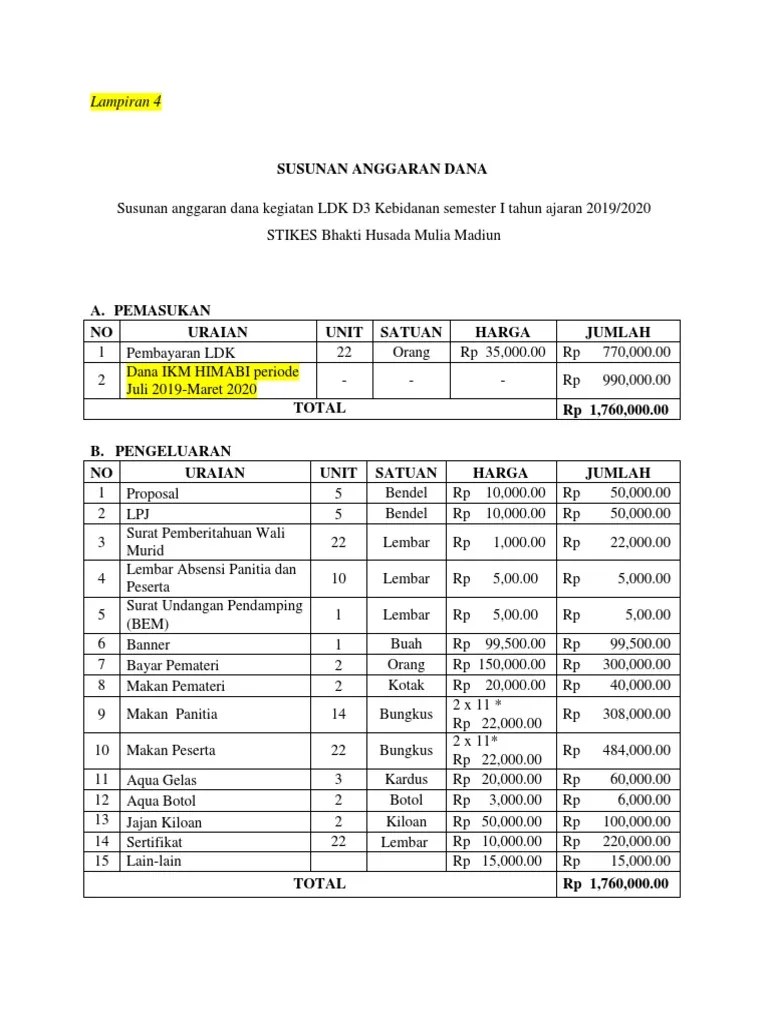 Lampiran 4

SUSUNAN ANGGARAN DANA

Susunan anggaran dana kegiatan LDK D3 Kebidanan semester I tahun ajaran 2019/2020

STIKES Bhakti Husada Mulia Madiun

A. PEMASUKAN

| NO | URAIAN | UNIT | SATUAN | HARGA | JUMLAH |
|---|---|---|---|---|---|
| 1 | Pembayaran LDK | 22 | Orang | Rp 35,000.00 | Rp 770,000.00 |
| 2 | Dana IKM HIMABI periode Juli 2019-Maret 2020 | - | - | - | Rp 990,000.00 |
| TOTAL | | | | | Rp 1,760,000.00 |

B. PENGELUARAN

| NO | URAIAN | UNIT | SATUAN | HARGA | JUMLAH |
|---|---|---|---|---|---|
| 1 | Proposal | 5 | Bendel | Rp 10,000.00 | Rp 50,000.00 |
| 2 | LPJ | 5 | Bendel | Rp 10,000.00 | Rp 50,000.00 |
| 3 | Surat Pemberitahuan Wali Murid | 22 | Lembar | Rp 1,000.00 | Rp 22,000.00 |
| 4 | Lembar Absensi Panitia dan Peserta | 10 | Lembar | Rp 5,00.00 | Rp 5,000.00 |
| 5 | Surat Undangan Pendamping (BEM) | 1 | Lembar | Rp 5,00.00 | Rp 5,00.00 |
| 6 | Banner | 1 | Buah | Rp 99,500.00 | Rp 99,500.00 |
| 7 | Bayar Pemateri | 2 | Orang | Rp 150,000.00 | Rp 300,000.00 |
| 8 | Makan Pemateri | 2 | Kotak | Rp 20,000.00 | Rp 40,000.00 |
| 9 | Makan Panitia | 14 | Bungkus | 2 x 11 * Rp 22,000.00 | Rp 308,000.00 |
| 10 | Makan Peserta | 22 | Bungkus | 2 x 11* Rp 22,000.00 | Rp 484,000.00 |
| 11 | Aqua Gelas | 3 | Kardus | Rp 20,000.00 | Rp 60,000.00 |
| 12 | Aqua Botol | 2 | Botol | Rp 3,000.00 | Rp 6,000.00 |
| 13 | Jajan Kiloan | 2 | Kiloan | Rp 50,000.00 | Rp 100,000.00 |
| 14 | Sertifikat | 22 | Lembar | Rp 10,000.00 | Rp 220,000.00 |
| 15 | Lain-lain | | | Rp 15,000.00 | Rp 15,000.00 |
| TOTAL | | | | | Rp 1,760,000.00 |